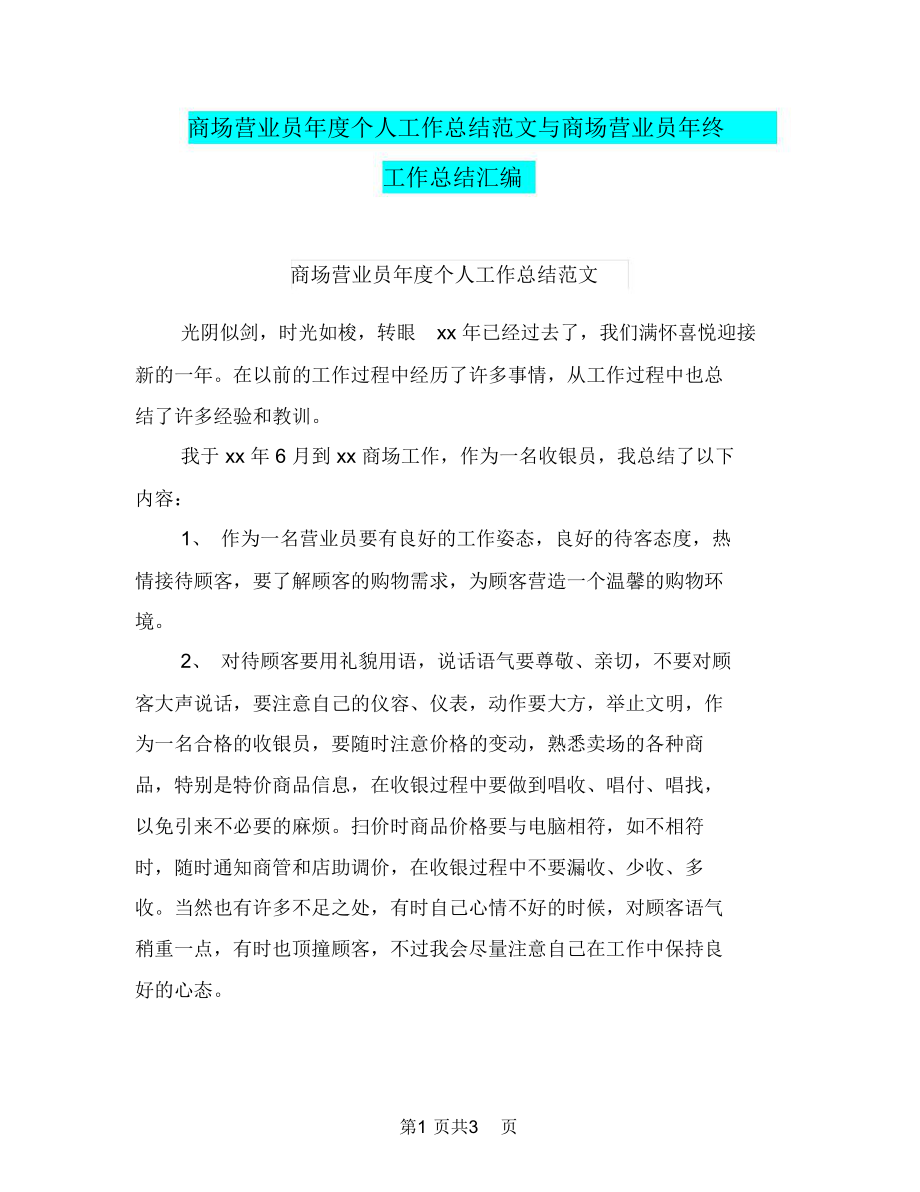 商场营业员年度个人工作总结范文与商场营业员年终工作总结汇编

商场营业员年度个人工作总结范文

光阴似剑，时光如梭，转眼 xx 年已经过去了，我们满怀喜悦迎接新的一年。在以前的工作过程中经历了许多事情，从工作过程中也总结了许多经验和教训。

我于 xx 年 6 月到 xx 商场工作，作为一名收银员，我总结了以下内容：

1、 作为一名营业员要有良好的工作姿态，良好的待客态度，热情接待顾客，要了解顾客的购物需求，为顾客营造一个温馨的购物环境。

2、 对待顾客要用礼貌用语，说话语气要尊敬、亲切，不要对顾客大声说话，要注意自己的仪容、仪表，动作要大方，举止文明，作为一名合格的收银员，要随时注意价格的变动，熟悉卖场的各种商品，特别是特价商品信息，在收银过程中要做到唱收、唱付、唱找，以免引来不必要的麻烦。扫价时商品价格要与电脑相符，如不相符时，随时通知商管和店助调价，在收银过程中不要漏收、少收、多收。当然也有许多不足之处，有时自己心情不好的时候，对顾客语气稍重一点，有时也顶撞顾客，不过我会尽量注意自己在工作中保持良好的心态。

第1 页共3 页